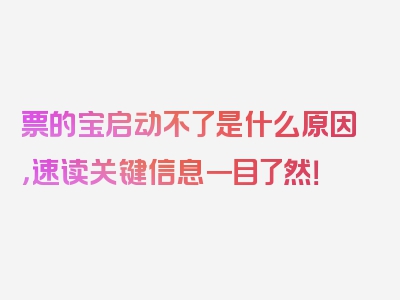 票的宝启动不了是什么原因,速读关键信息一目了然!